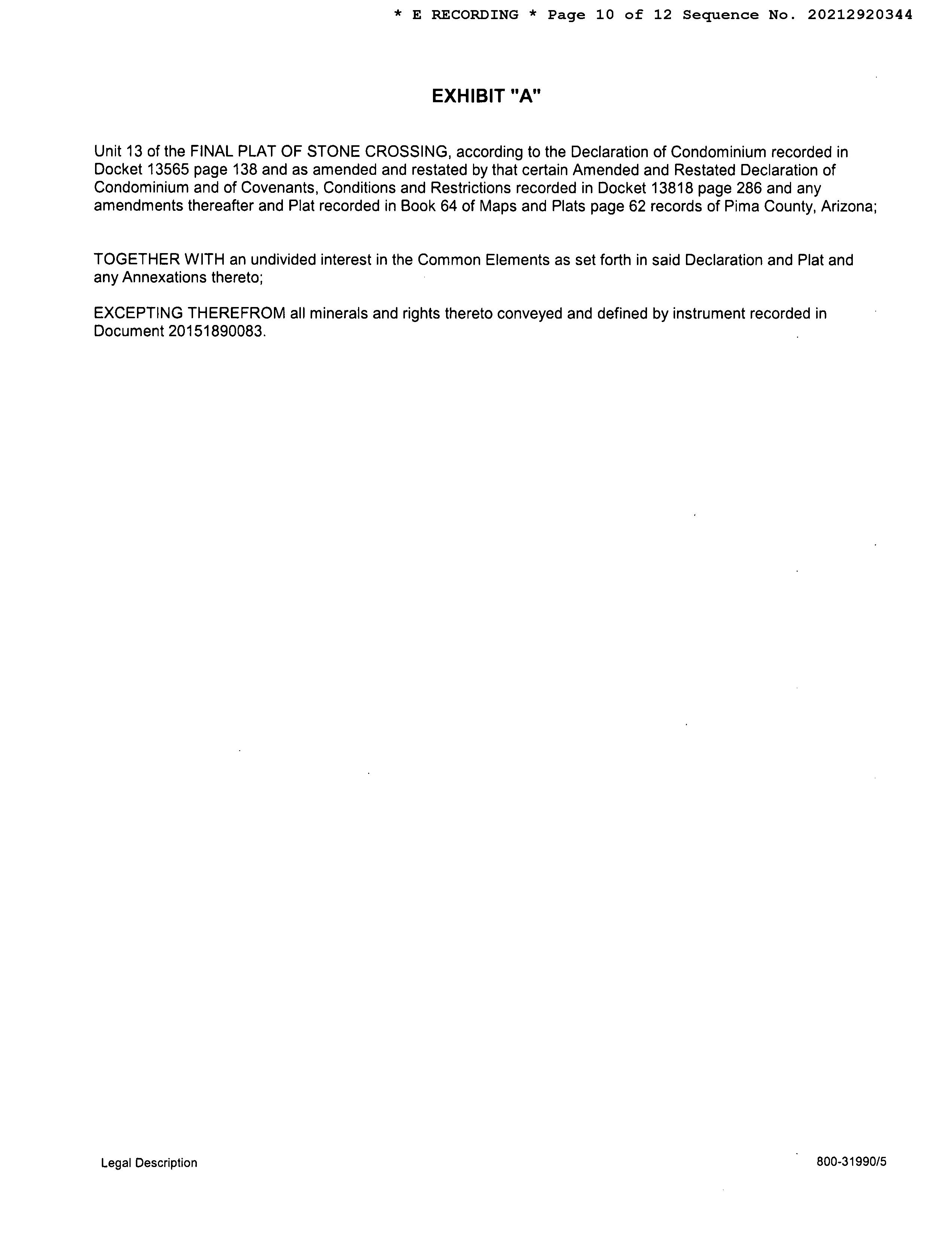 * E RECORDING * Page 10 of 12 Sequence No. 20212920344

EXHIBIT "A"

Unit 13 of the FINAL PLAT OF STONE CROSSING, according to the Declaration of Condominium recorded in Docket 13565 page 138 and as amended and restated by that certain Amended and Restated Declaration of Condominium and of Covenants, Conditions and Restrictions recorded in Docket 13818 page 286 and any amendments thereafter and Plat recorded in Book 64 of Maps and Plats page 62 records of Pima County, Arizona;

TOGETHER WITH an undivided interest in the Common Elements as set forth in said Declaration and Plat and any Annexations thereto;

EXCEPTING THEREFROM all minerals and rights thereto conveyed and defined by instrument recorded in Document 20151890083.

Legal Description

800-31990/5